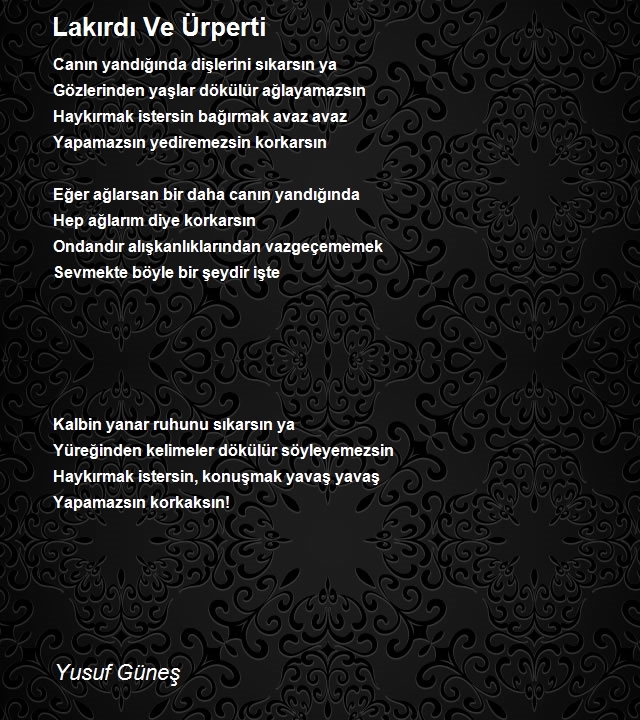 Lakırdı Ve Ürperti

Canın yandığında dişlerini sıkarsın ya
Gözlerinden yaşlar dökülür ağlayamazsın
Haykırmak istersin bağırmak avaz avaz
Yapamazsın yediremezsin korkarsın

Eğer ağlarsan bir daha canın yandığında
Hep ağlarım diye korkarsın
Ondandır alışkanlıklarından vazgeçememek
Sevmekte böyle bir şeydir işte

Kalbin yanar ruhunu sıkarsın ya
Yüreğinden kelimeler dökülür söyleyemezsin
Haykırmak istersin, konuşmak yavaş yavaş
Yapamazsın korkaksın!

Yusuf Güneş